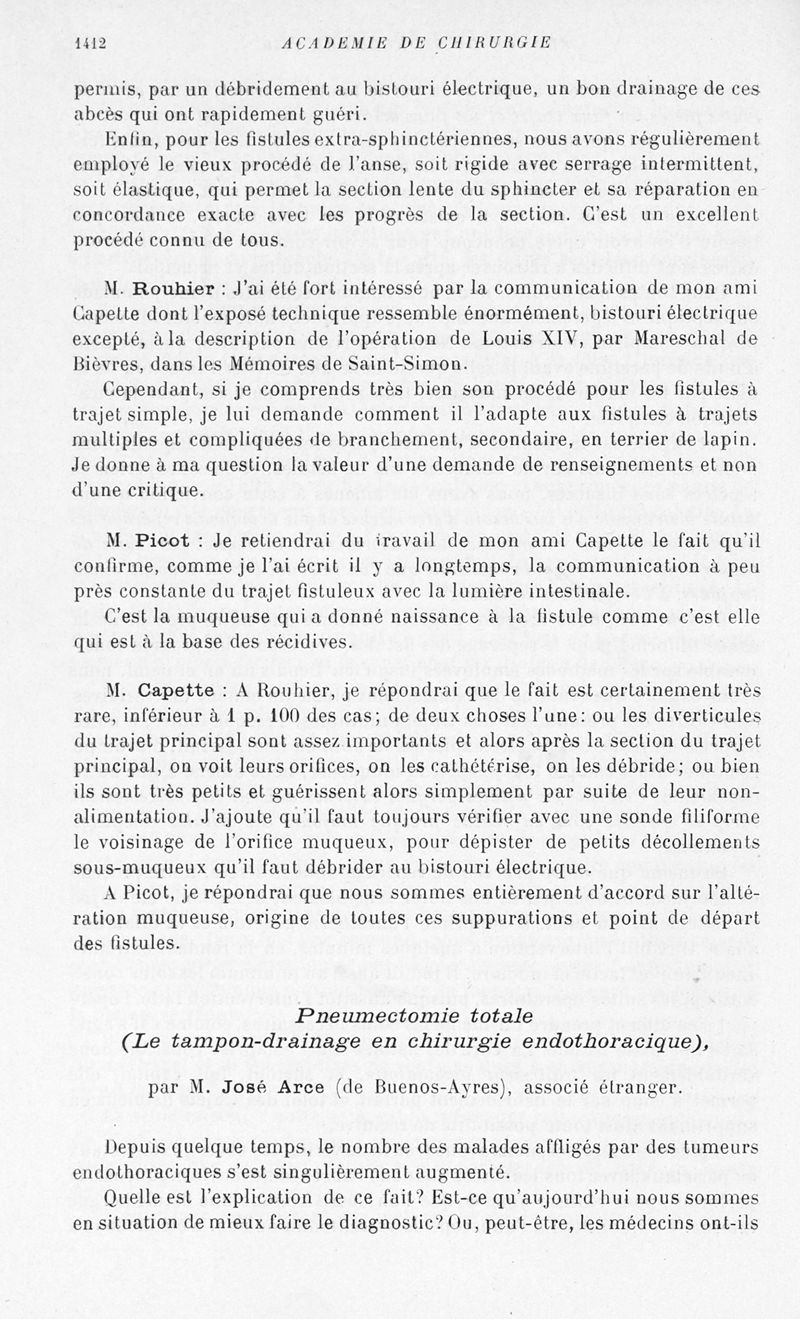 1412 ACADEMIE DE CHIRURGIE

permis, par un débridement au bistouri électrique, un bon drainage de ces abcès qui ont rapidement guéri.

Enfin, pour les fistules extra-sphinctériennes, nous avons régulièrement employé le vieux procédé de l'anse, soit rigide avec serrage intermittent, soit élastique, qui permet la section lente du sphincter et sa réparation en concordance exacte avec les progrès de la section. C'est un excellent procédé connu de tous.

M. Rouhier : J'ai été fort intéressé par la communication de mon ami Capette dont l'exposé technique ressemble énormément, bistouri électrique excepté, à la description de l'opération de Louis XIV, par Mareschal de Bièvres, dans les Mémoires de Saint-Simon.

Cependant, si je comprends très bien son procédé pour les fistules à trajet simple, je lui demande comment il l'adapte aux fistules à trajets multiples et compliquées de branchement, secondaire, en terrier de lapin. Je donne à ma question la valeur d'une demande de renseignements et non d'une critique.

M. Picot : Je retiendrai du travail de mon ami Capette le fait qu'il confirme, comme je l'ai écrit il y a longtemps, la communication à peu près constante du trajet fistuleux avec la lumière intestinale.

C'est la muqueuse qui a donné naissance à la fistule comme c'est elle qui est à la base des récidives.

M. Capette : A Rouhier, je répondrai que le fait est certainement très rare, inférieur à 1 p. 100 des cas; de deux choses l'une: ou les diverticules du trajet principal sont assez importants et alors après la section du trajet principal, on voit leurs orifices, on les cathétérise, on les débride; ou bien ils sont très petits et guérissent alors simplement par suite de leur non-alimentation. J'ajoute qu'il faut toujours vérifier avec une sonde filiforme le voisinage de l'orifice muqueux, pour dépister de petits décollements sous-muqueux qu'il faut débrider au bistouri électrique.

A Picot, je répondrai que nous sommes entièrement d'accord sur l'altération muqueuse, origine de toutes ces suppurations et point de départ des fistules.

Pneumectomie totale
(Le tampon-drainage en chirurgie endothoracique),

par M. José Arce (de Buenos-Ayres), associé étranger.

Depuis quelque temps, le nombre des malades affligés par des tumeurs endothoraciques s'est singulièrement augmenté.

Quelle est l'explication de ce fait? Est-ce qu'aujourd'hui nous sommes en situation de mieux faire le diagnostic? Ou, peut-être, les médecins ont-ils